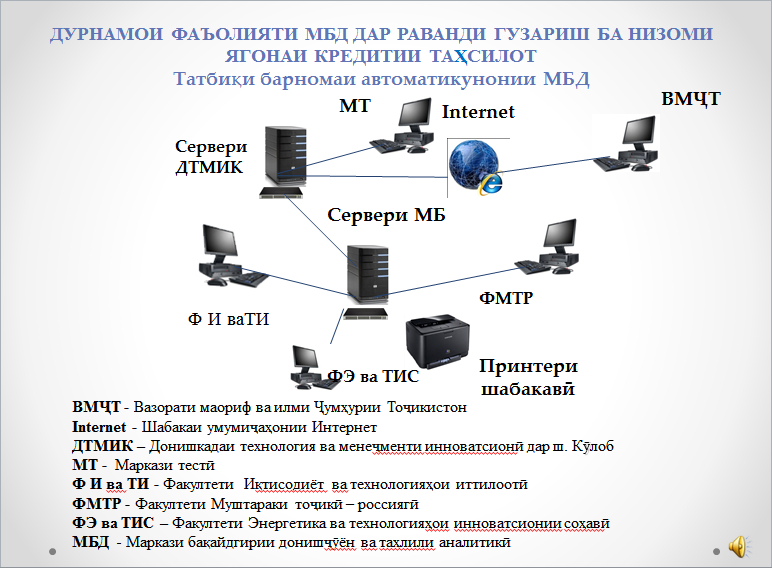 ДУРНАМОИ ФАЪОЛИЯТИ МБД ДАР РАВАНДИ ГУЗАРИШ БА НИЗОМИ ЯГОНАИ КРЕДИТИИ ТАҲСИЛОТ
Татбиқи барномаи автоматикунонии МБД

МТ
Internet
ВМҶТ
Сервери ДТМИК
Сервери МБ
Ф И ваТИ
ФМТР
ФЭ ва ТИС
Принтери шабакавӣ

ВМҶТ - Вазорати маориф ва илми Ҷумҳурии Тоҷикистон
Internet - Шабакаи умумиҷаҳонии Интернет
ДТМИК – Донишкадаи технология ва менеҷменти инноватсионӣ дар ш. Кӯлоб
МТ - Маркази тестӣ
Ф И ва ТИ - Факултети Иқтисодиёт ва технологияҳои иттилоотӣ
ФМТР - Факултети Муштараки тоҷикӣ – россиягӣ
ФЭ ва ТИС – Факултети Энергетика ва технологияҳои инноватсионии соҳавӣ
МБД - Маркази бақайдгирии донишҷӯён ва таҳлили аналитикӣ